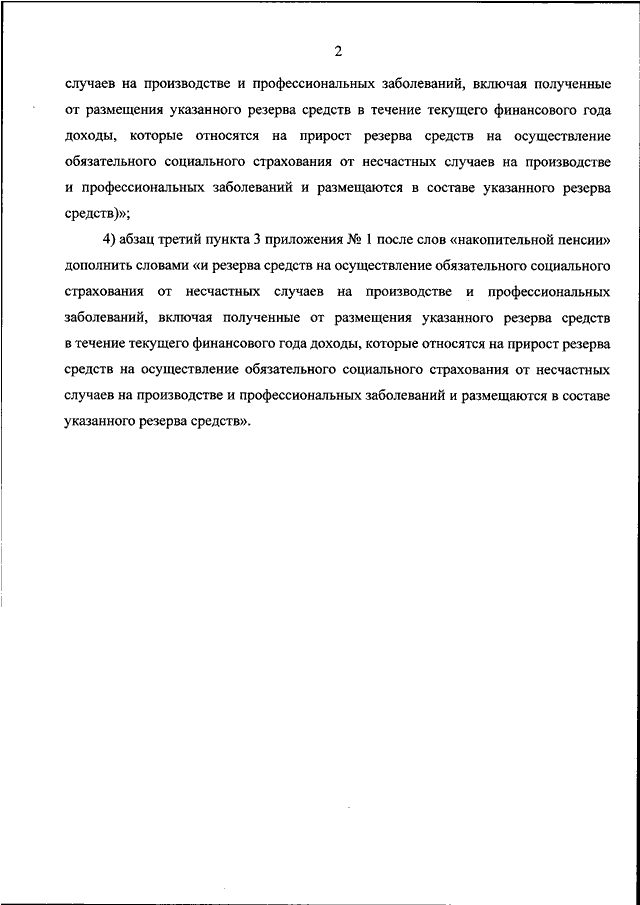 2

случаев на производстве и профессиональных заболеваний, включая полученные от размещения указанного резерва средств в течение текущего финансового года доходы, которые относятся на прирост резерва средств на осуществление обязательного социального страхования от несчастных случаев на производстве и профессиональных заболеваний и размещаются в составе указанного резерва средств)»;

4) абзац третий пункта 3 приложения № 1 после слов «накопительной пенсии» дополнить словами «и резерва средств на осуществление обязательного социального страхования от несчастных случаев на производстве и профессиональных заболеваний, включая полученные от размещения указанного резерва средств в течение текущего финансового года доходы, которые относятся на прирост резерва средств на осуществление обязательного социального страхования от несчастных случаев на производстве и профессиональных заболеваний и размещаются в составе указанного резерва средств».